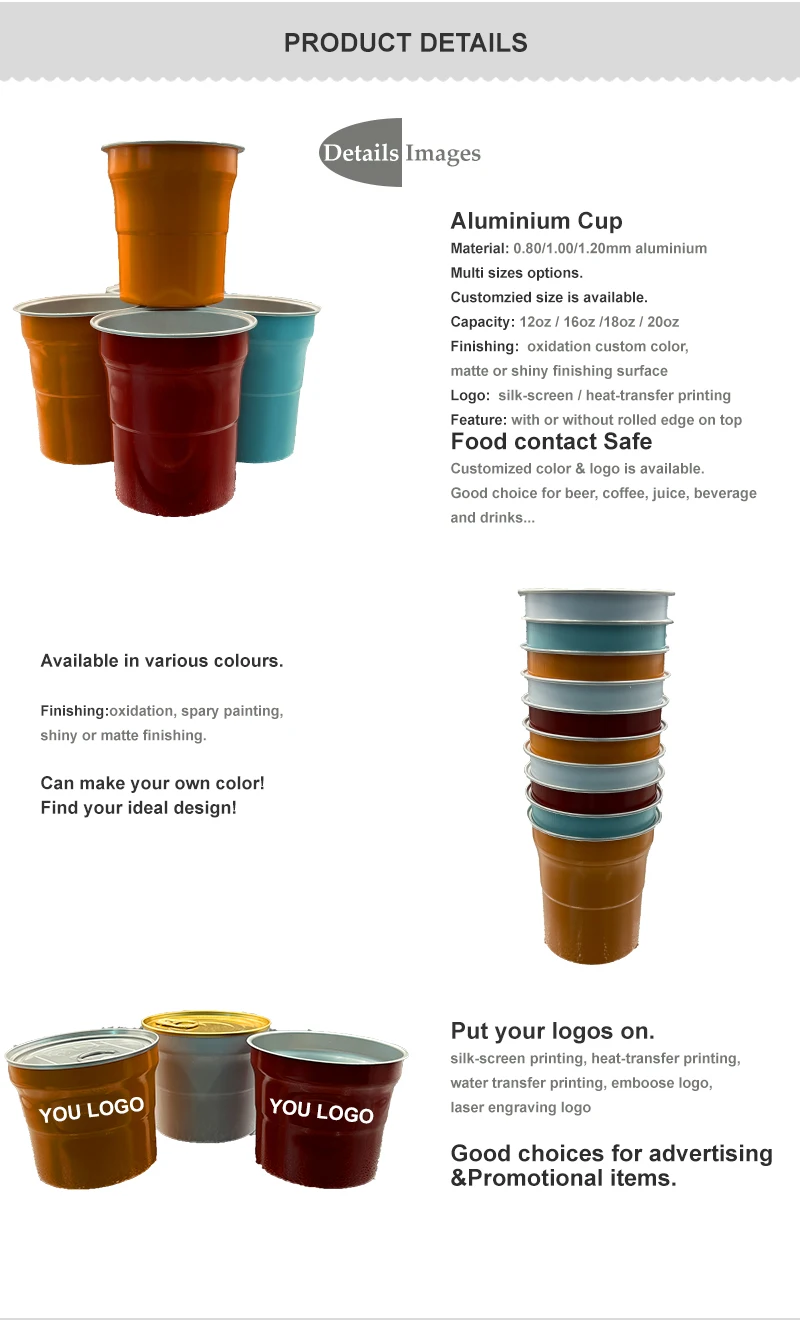 PRODUCT DETAILS

Details Images

Aluminium Cup

Material: 0.80/1.00/1.20mm aluminium

Multi sizes options.

Customzied size is available.

Capacity: 12oz / 16oz /18oz / 20oz

Finishing: oxidation custom color, matte or shiny finishing surface

Logo: silk-screen / heat-transfer printing

Feature: with or without rolled edge on top

Food contact Safe

Customized color & logo is available.

Good choice for beer, coffee, juice, beverage and drinks...

Available in various colours.

Finishing:oxidation, spary painting, shiny or matte finishing.

Can make your own color!
Find your ideal design!

YOU LOGO

YOU LOGO

Put your logos on.

silk-screen printing, heat-transfer printing, water transfer printing, emboose logo, laser engraving logo

Good choices for advertising &Promotional items.